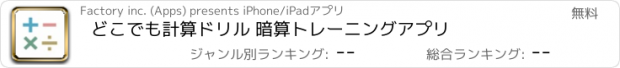 Factory inc. (Apps) presents iPhone/iPadアプリ

無料

どこでも計算ドリル 暗算トレーニングアプリ

ジャンル別ランキング: --

総合ランキング: --